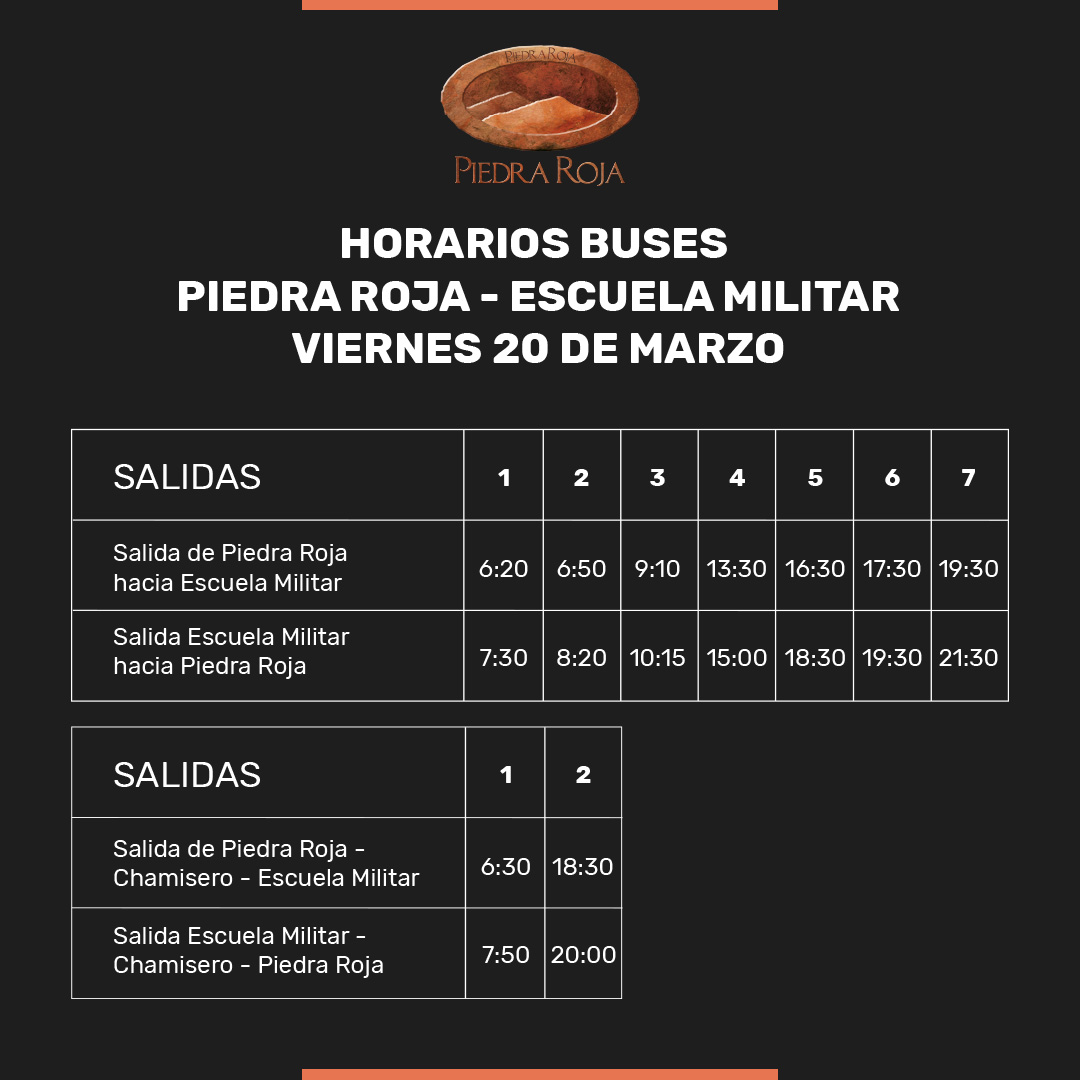 PIEDRA ROJA

PIEDRA ROJA

HORARIOS BUSES
PIEDRA ROJA - ESCUELA MILITAR
VIERNES 20 DE MARZO

| SALIDAS | 1 | 2 | 3 | 4 | 5 | 6 | 7 |
|---|---|---|---|---|---|---|---|
| Salida de Piedra Roja hacia Escuela Militar | 6:20 | 6:50 | 9:10 | 13:30 | 16:30 | 17:30 | 19:30 |
| Salida Escuela Militar hacia Piedra Roja | 7:30 | 8:20 | 10:15 | 15:00 | 18:30 | 19:30 | 21:30 |

| SALIDAS | 1 | 2 |
|---|---|---|
| Salida de Piedra Roja - Chamisero - Escuela Militar | 6:30 | 18:30 |
| Salida Escuela Militar - Chamisero - Piedra Roja | 7:50 | 20:00 |